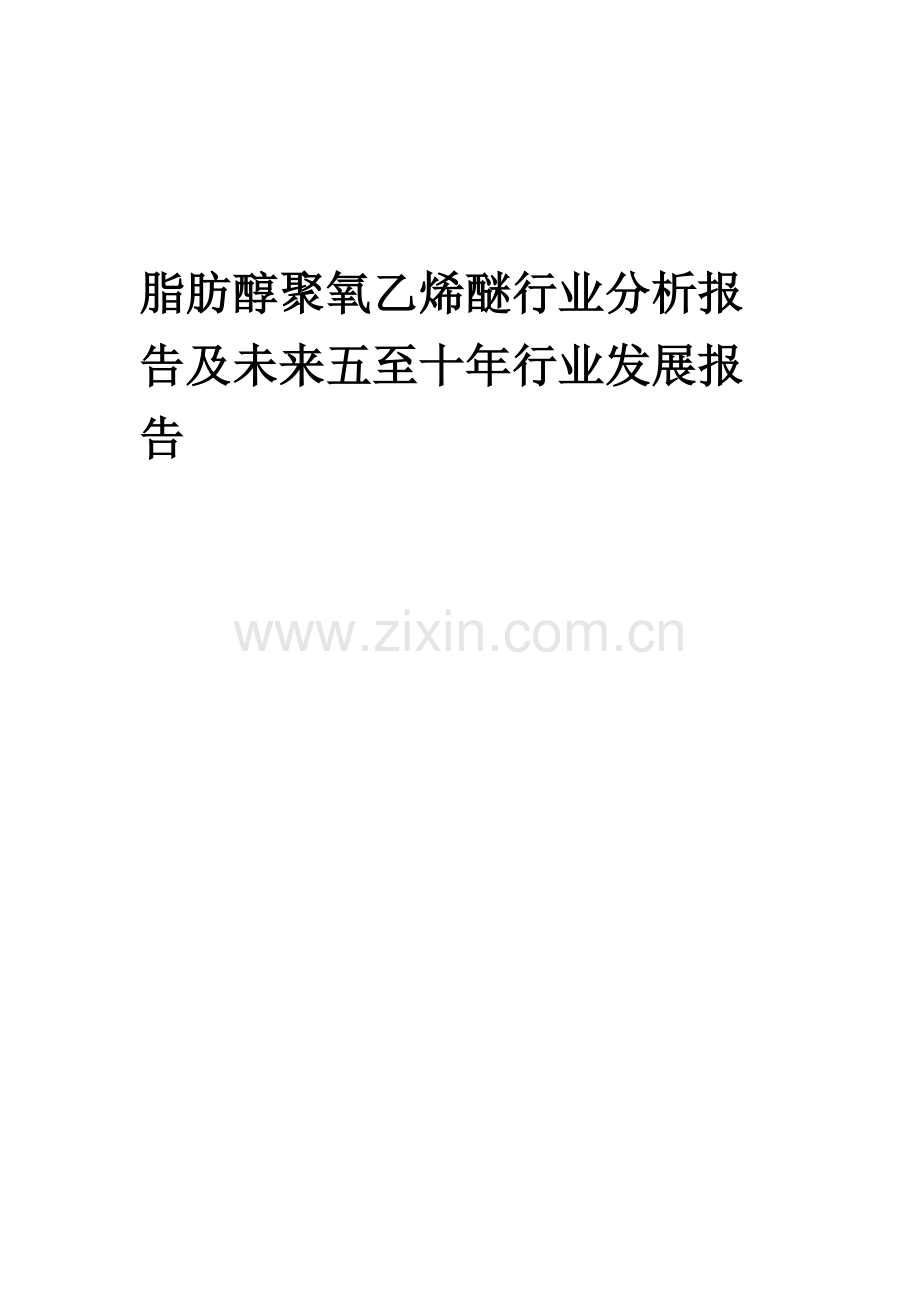 脂肪醇聚氧乙烯醚行业分析报告及未来五至十年行业发展报告

www.zixin.com.cn